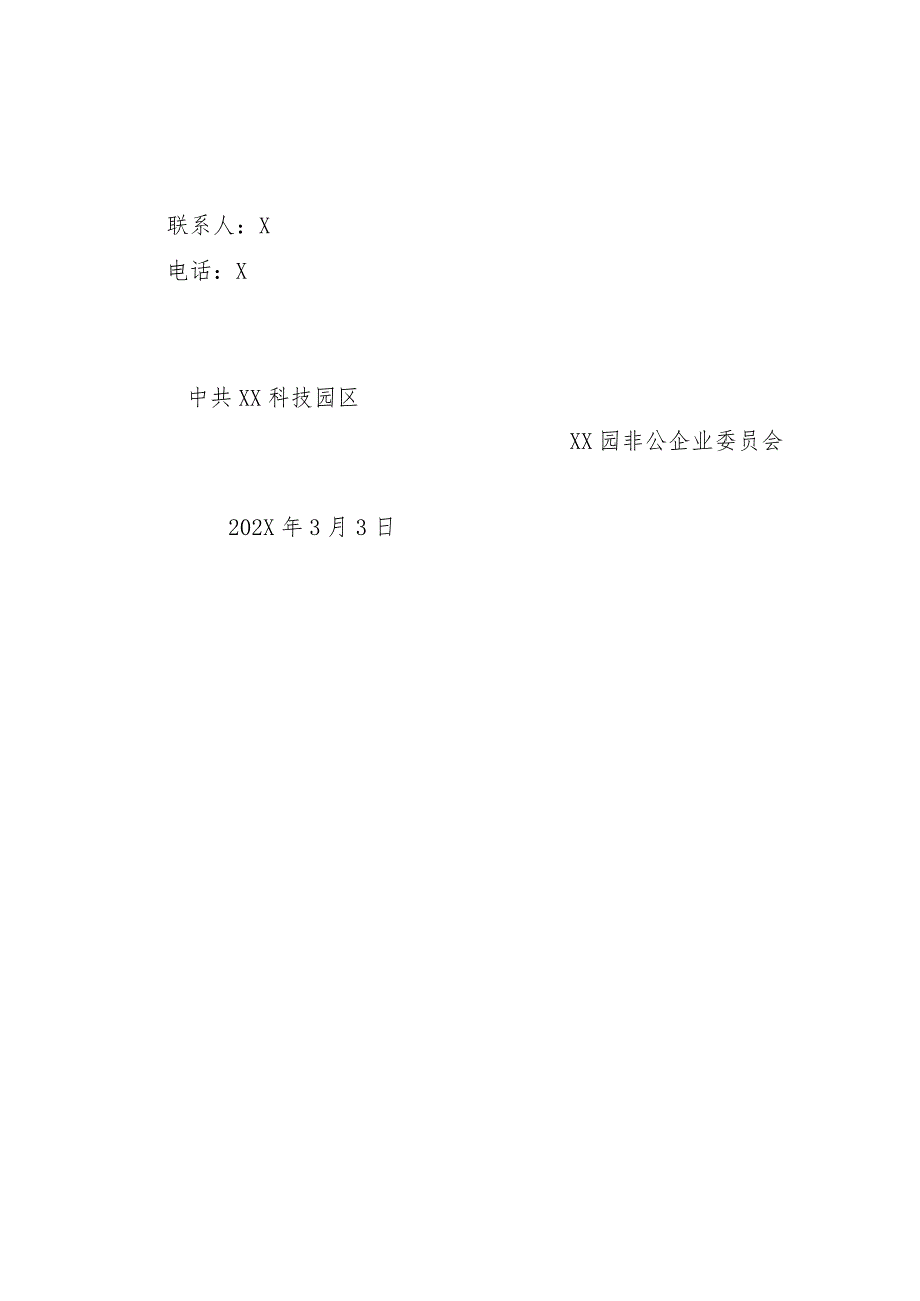 联系人：X

电话：X

中共XX科技园区

XX园非公企业委员会

202X年3月3日